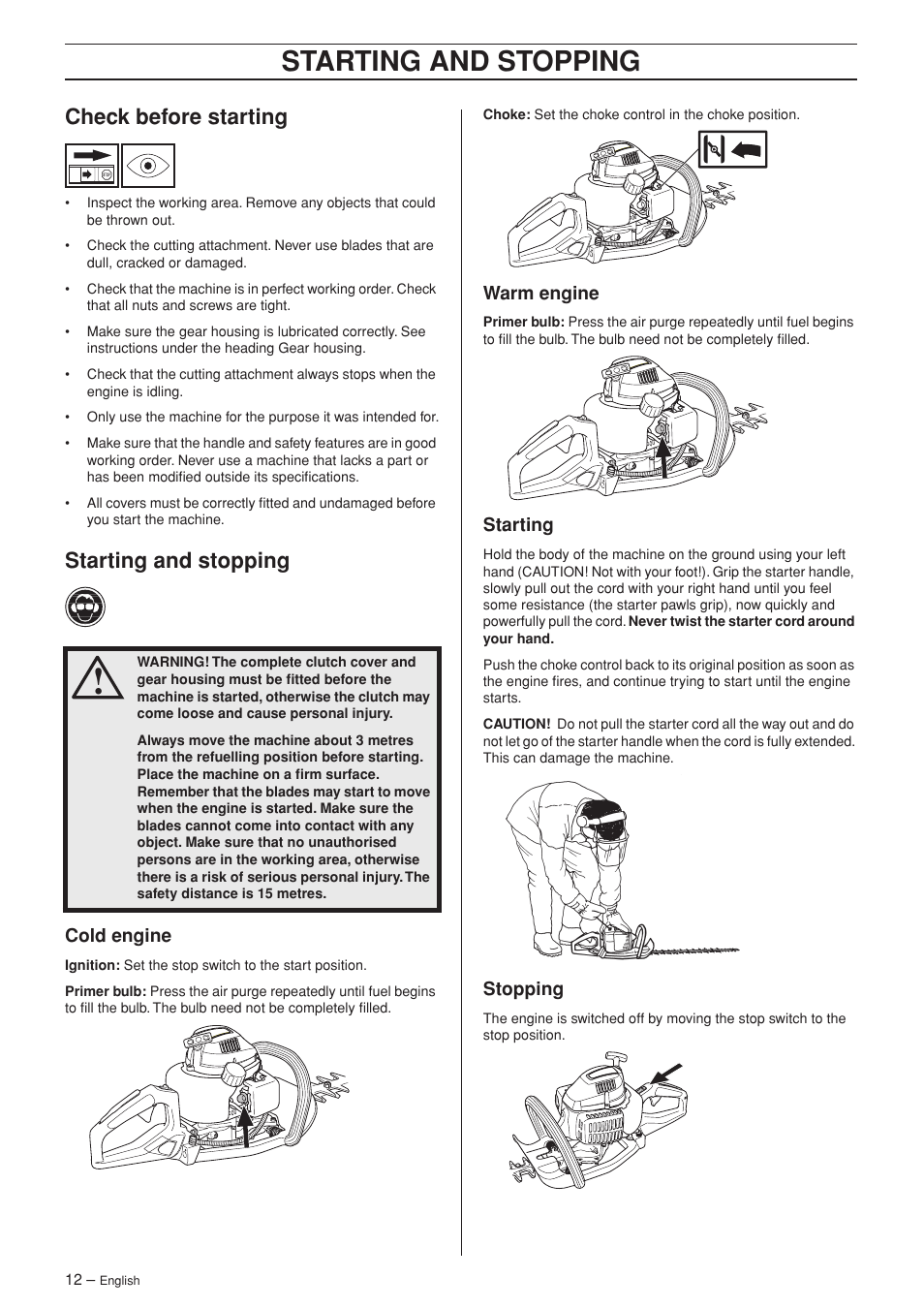 STARTING AND STOPPING

Check before starting

• Inspect the working area. Remove any objects that could be thrown out.

• Check the cutting attachment. Never use blades that are dull, cracked or damaged.

• Check that the machine is in perfect working order. Check that all nuts and screws are tight.

• Make sure the gear housing is lubricated correctly. See instructions under the heading Gear housing.

• Check that the cutting attachment always stops when the engine is idling.

• Only use the machine for the purpose it was intended for.

• Make sure that the handle and safety features are in good working order. Never use a machine that lacks a part or has been modified outside its specifications.

• All covers must be correctly fitted and undamaged before you start the machine.

Starting and stopping

WARNING! The complete clutch cover and gear housing must be fitted before the machine is started, otherwise the clutch may come loose and cause personal injury.

Always move the machine about 3 metres from the refuelling position before starting. Place the machine on a firm surface. Remember that the blades may start to move when the engine is started. Make sure the blades cannot come into contact with any object. Make sure that no unauthorised persons are in the working area, otherwise there is a risk of serious personal injury. The safety distance is 15 metres.

Cold engine

Ignition: Set the stop switch to the start position.

Primer bulb: Press the air purge repeatedly until fuel begins to fill the bulb. The bulb need not be completely filled.

Choke: Set the choke control in the choke position.

Warm engine

Primer bulb: Press the air purge repeatedly until fuel begins to fill the bulb. The bulb need not be completely filled.

Starting

Hold the body of the machine on the ground using your left hand (CAUTION! Not with your foot!). Grip the starter handle, slowly pull out the cord with your right hand until you feel some resistance (the starter pawls grip), now quickly and powerfully pull the cord. Never twist the starter cord around your hand.

Push the choke control back to its original position as soon as the engine fires, and continue trying to start until the engine starts.

CAUTION! Do not pull the starter cord all the way out and do not let go of the starter handle when the cord is fully extended. This can damage the machine.

Stopping

The engine is switched off by moving the stop switch to the stop position.

12 – English